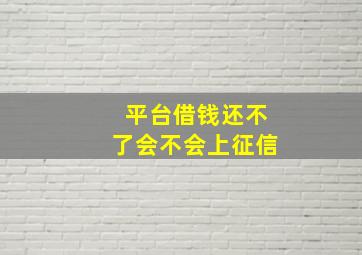 平台借钱还不了会不会上征信